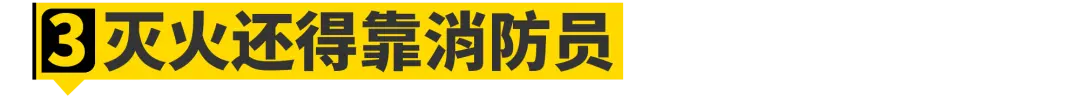 3 灭火还得靠消防员